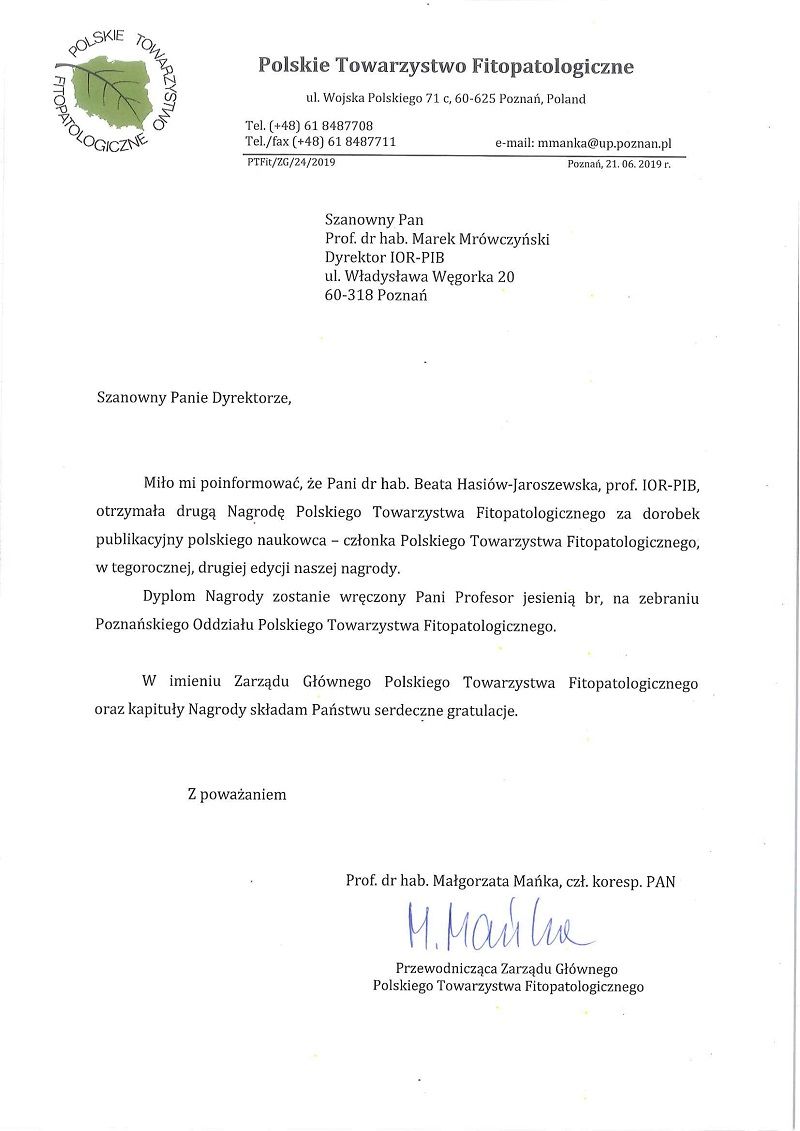 POLSKIE TOWARZYSTWO FITOPATOLOGICZNE

Polskie Towarzystwo Fitopatologiczne

ul. Wojska Polskiego 71 c, 60-625 Poznań, Poland

Tel. (+48) 61 8487708
Tel./fax (+48) 61 8487711
e-mail: mmanka@up.poznan.pl

PTFit/ZG/24/2019
Poznań, 21. 06. 2019 r.

Szanowny Pan
Prof. dr hab. Marek Mrówczyński
Dyrektor IOR-PIB
ul. Władysława Węgorka 20
60-318 Poznań

Szanowny Panie Dyrektorze,

Miło mi poinformować, że Pani dr hab. Beata Hasiów-Jaroszewska, prof. IOR-PIB, otrzymała drugą Nagrodę Polskiego Towarzystwa Fitopatologicznego za dorobek publikacyjny polskiego naukowca – członka Polskiego Towarzystwa Fitopatologicznego, w tegorocznej, drugiej edycji naszej nagrody.

Dyplom Nagrody zostanie wręczony Pani Profesor jesienią br, na zebraniu Poznańskiego Oddziału Polskiego Towarzystwa Fitopatologicznego.

W imieniu Zarządu Głównego Polskiego Towarzystwa Fitopatologicznego oraz kapituły Nagrody składam Państwu serdeczne gratulacje.

Z poważaniem

Prof. dr hab. Małgorzata Mańka, czł. koresp. PAN

M. Mańka

Przewodnicząca Zarządu Głównego
Polskiego Towarzystwa Fitopatologicznego